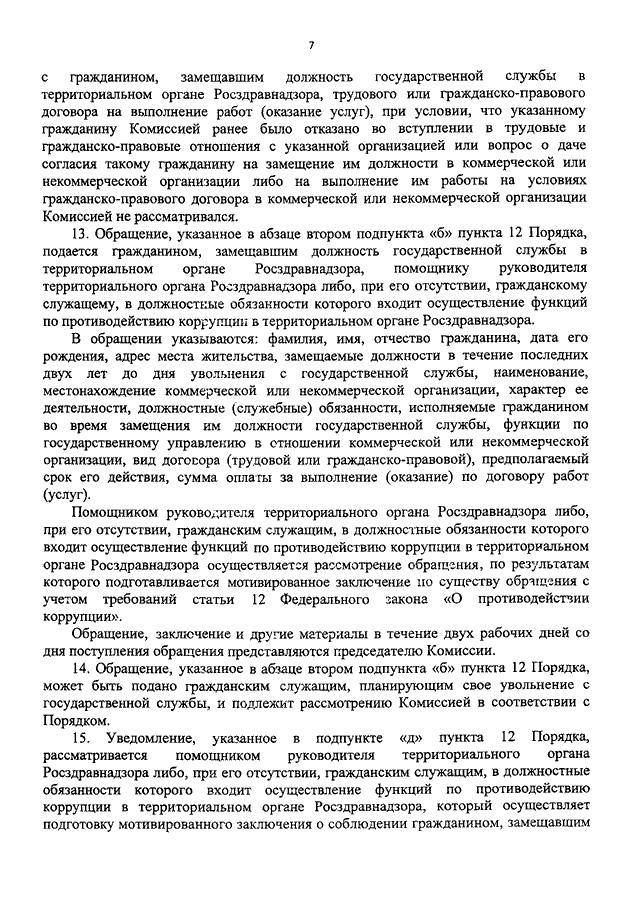 7

с гражданином, замещавшим должность государственной службы в территориальном органе Росздравнадзора, трудового или гражданско-правового договора на выполнение работ (оказание услуг), при условии, что указанному гражданину Комиссией ранее было отказано во вступлении в трудовые и гражданско-правовые отношения с указанной организацией или вопрос о даче согласия такому гражданину на замещение им должности в коммерческой или некоммерческой организации либо на выполнение им работы на условиях гражданско-правового договора в коммерческой или некоммерческой организации Комиссией не рассматривался.

13. Обращение, указанное в абзаце втором подпункта «б» пункта 12 Порядка, подается гражданином, замещавшим должность государственной службы в территориальном органе Росздравнадзора, помощнику руководителя территориального органа Росздравнадзора либо, при его отсутствии, гражданскому служащему, в должностные обязанности которого входит осуществление функций по противодействию коррупции в территориальном органе Росздравнадзора.

В обращении указываются: фамилия, имя, отчество гражданина, дата его рождения, адрес места жительства, замещаемые должности в течение последних двух лет до дня увольнения с государственной службы, наименование, местонахождение коммерческой или некоммерческой организации, характер ее деятельности, должностные (служебные) обязанности, исполняемые гражданином во время замещения им должности государственной службы, функции по государственному управлению в отношении коммерческой или некоммерческой организации, вид договора (трудовой или гражданско-правовой), предполагаемый срок его действия, сумма оплаты за выполнение (оказание) по договору работ (услуг).

Помощником руководителя территориального органа Росздравнадзора либо, при его отсутствии, гражданским служащим, в должностные обязанности которого входит осуществление функций по противодействию коррупции в территориальном органе Росздравнадзора осуществляется рассмотрение обращения, по результатам которого подготавливается мотивированное заключение по существу обращения с учетом требований статьи 12 Федерального закона «О противодействии коррупции».

Обращение, заключение и другие материалы в течение двух рабочих дней со дня поступления обращения представляются председателю Комиссии.

14. Обращение, указанное в абзаце втором подпункта «б» пункта 12 Порядка, может быть подано гражданским служащим, планирующим свое увольнение с государственной службы, и подлежит рассмотрению Комиссией в соответствии с Порядком.

15. Уведомление, указанное в подпункте «д» пункта 12 Порядка, рассматривается помощником руководителя территориального органа Росздравнадзора либо, при его отсутствии, гражданским служащим, в должностные обязанности которого входит осуществление функций по противодействию коррупции в территориальном органе Росздравнадзора, который осуществляет подготовку мотивированного заключения о соблюдении гражданином, замещавшим